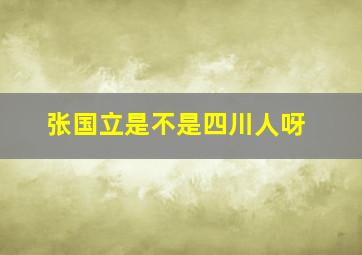 张国立是不是四川人呀